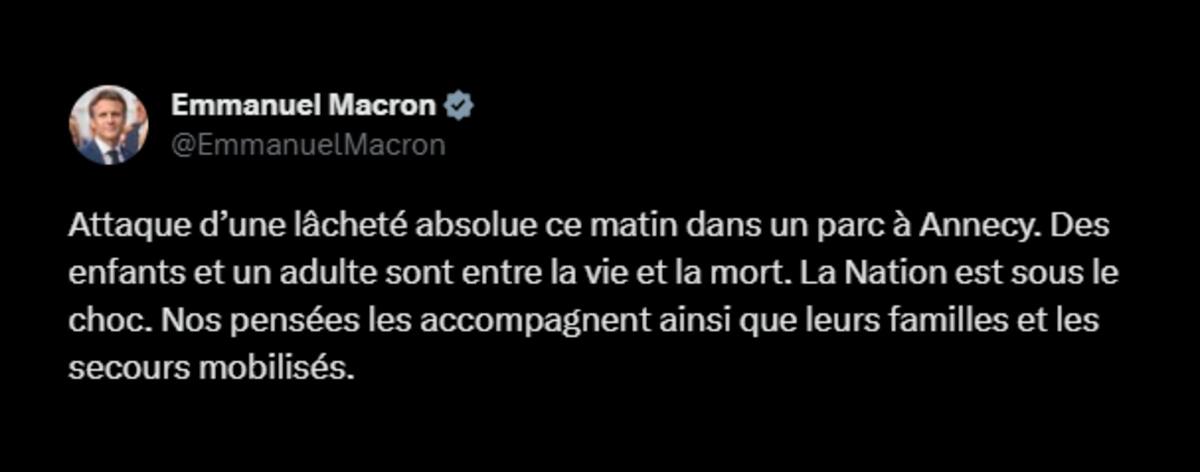 Emmanuel Macron
@EmmanuelMacron

Attaque d’une lâcheté absolue ce matin dans un parc à Annecy. Des enfants et un adulte sont entre la vie et la mort. La Nation est sous le choc. Nos pensées les accompagnent ainsi que leurs familles et les secours mobilisés.